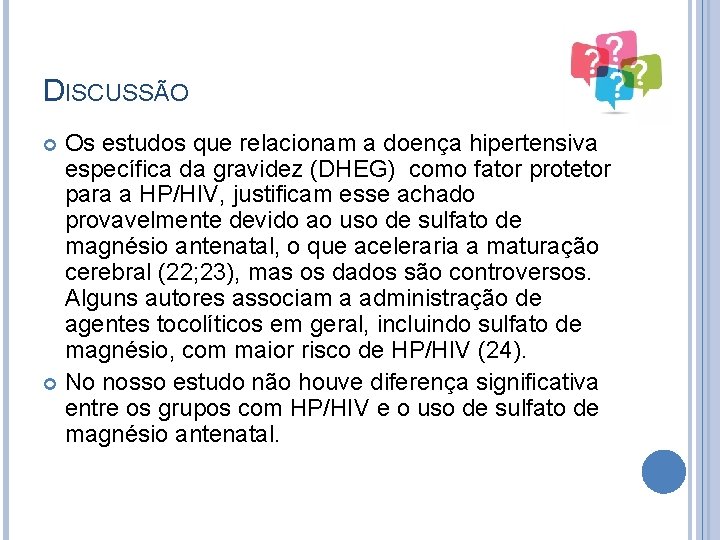 DISCUSSÃO

• Os estudos que relacionam a doença hipertensiva específica da gravidez (DHEG) como fator protetor para a HP/HIV, justificam esse achado provavelmente devido ao uso de sulfato de magnésio antenatal, o que aceleraria a maturação cerebral (22;23), mas os dados são controversos. Alguns autores associam a administração de agentes tocolíticos em geral, incluindo sulfato de magnésio, com maior risco de HP/HIV (24).

• No nosso estudo não houve diferença significativa entre os grupos com HP/HIV e o uso de sulfato de magnésio antenatal.